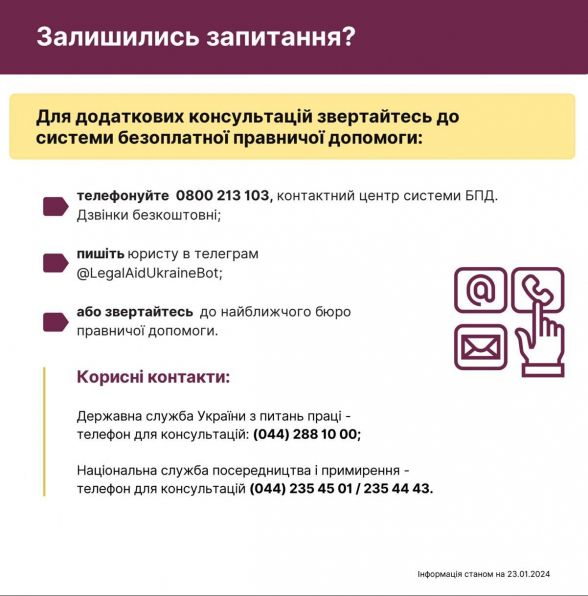 Залишились запитання?

Для додаткових консультацій звертайтесь до системи безоплатної правничої допомоги:

телефонуйте 0800 213 103, контактний центр системи БПД. Дзвінки безкоштовні;

пишіть юристу в телеграм @LegalAidUkraineBot;

або звертайтесь до найближчого бюро правничої допомоги.

Корисні контакти:

Державна служба України з питань праці - телефон для консультацій: (044) 288 10 00;

Національна служба посередництва і примирення - телефон для консультацій (044) 235 45 01 / 235 44 43.

Інформація станом на 23.01.2024